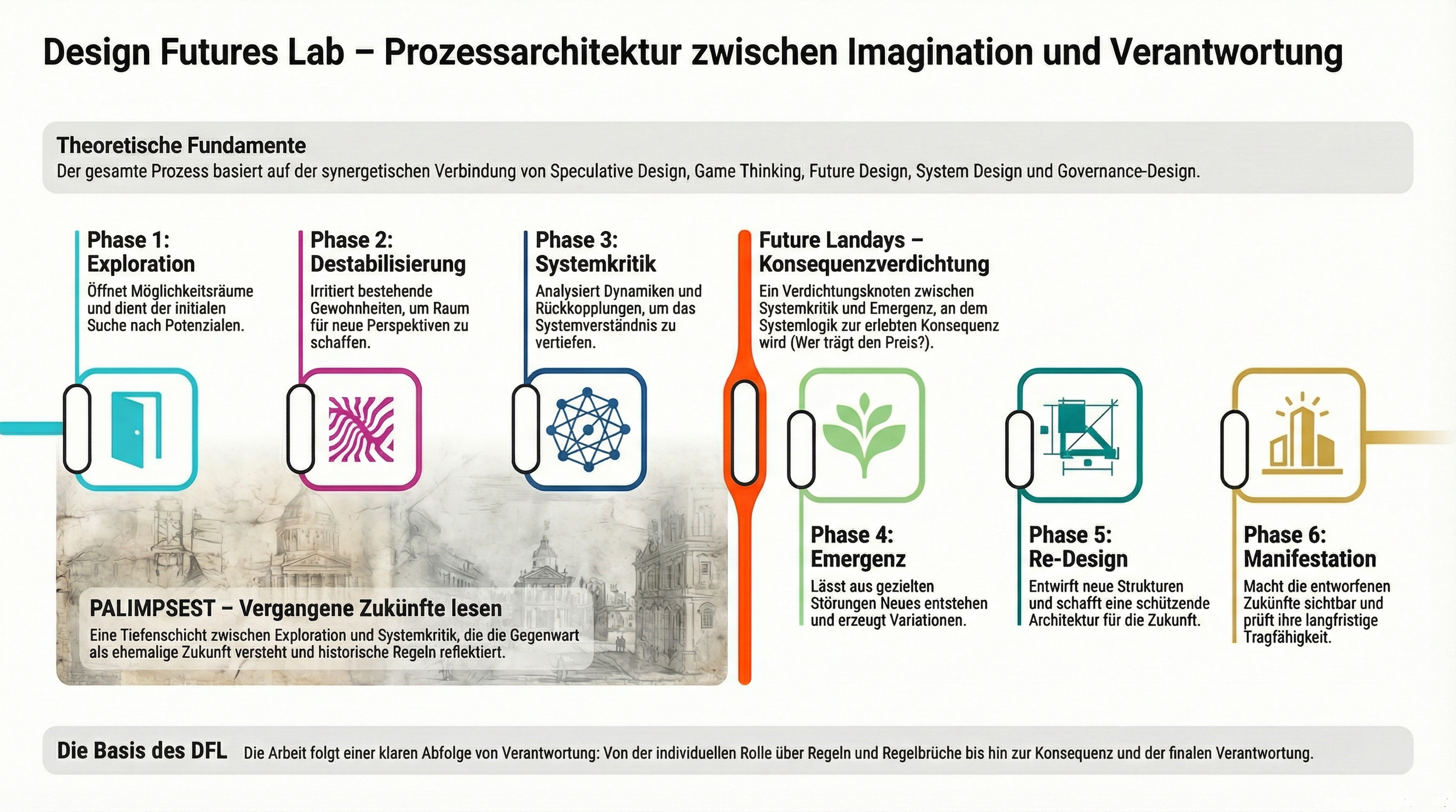 Design Futures Lab – Prozessarchitektur zwischen Imagination und Verantwortung

Theoretische Fundamente
Der gesamte Prozess basiert auf der synergetischen Verbindung von Speculative Design, Game Thinking, Future Design, System Design und Governance-Design.

Phase 1:
Exploration
Öffnet Möglichkeitsräume und dient der initialen Suche nach Potenzialen.

Phase 2:
Destabilisierung
Irritiert bestehende Gewohnheiten, um Raum für neue Perspektiven zu schaffen.

Phase 3:
Systemkritik
Analysiert Dynamiken und Rückkopplungen, um das Systemverständnis zu vertiefen.

Future Landays – Konsequenzverdichtung
Ein Verdichtungsknoten zwischen Systemkritik und Emergenz, an dem Systemlogik zur erlebten Konsequenz wird (Wer trägt den Preis?).

PALIMPSEST – Vergangene Zukünfte lesen
Eine Tiefenschicht zwischen Exploration und Systemkritik, die die Gegenwart als ehemalige Zukunft versteht und historische Regeln reflektiert.

Phase 4:
Emergenz
Lässt aus gezielten Störungen Neues entstehen und erzeugt Variationen.

Phase 5:
Re-Design
Entwirft neue Strukturen und schafft eine schützende Architektur für die Zukunft.

Phase 6:
Manifestation
Macht die entworfenen Zukünfte sichtbar und prüft ihre langfristige Tragfähigkeit.

Die Basis des DFL Die Arbeit folgt einer klaren Abfolge von Verantwortung: Von der individuellen Rolle über Regeln und Regelbrüche bis hin zur Konsequenz und der finalen Verantwortung.